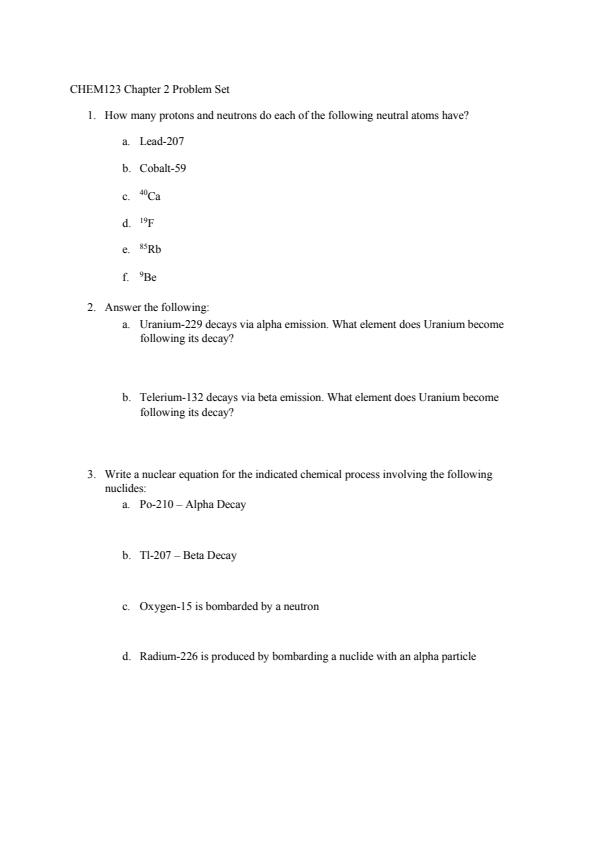 CHEM123 Chapter 2 Problem Set

1. How many protons and neutrons do each of the following neutral atoms have?

a. Lead-207

b. Cobalt-59

c. $^{40}Ca$

d. $^{19}F$

e. $^{85}Rb$

f. $^{9}Be$

2. Answer the following:

a. Uranium-229 decays via alpha emission. What element does Uranium become following its decay?

b. Telerium-132 decays via beta emission. What element does Uranium become following its decay?

3. Write a nuclear equation for the indicated chemical process involving the following nuclides:

a. Po-210 – Alpha Decay

b. Tl-207 – Beta Decay

c. Oxygen-15 is bombarded by a neutron

d. Radium-226 is produced by bombarding a nuclide with an alpha particle